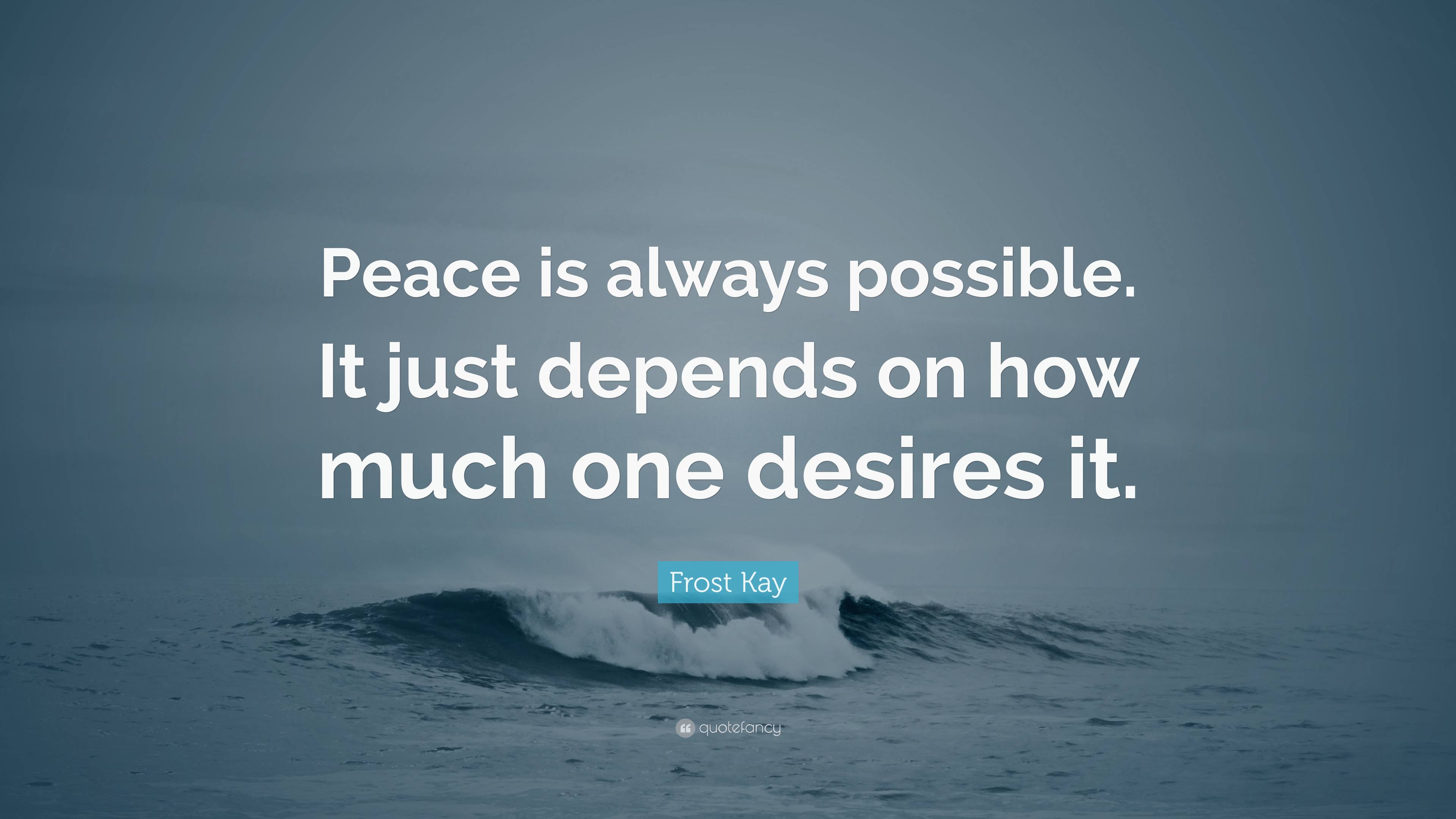 Peace is always possible. It just depends on how much one desires it.

Frost Kay

quotefancy